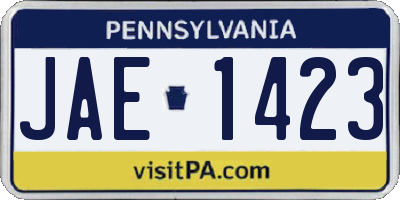 PENNSYLVANIA

JAE 1423

visitPA.com